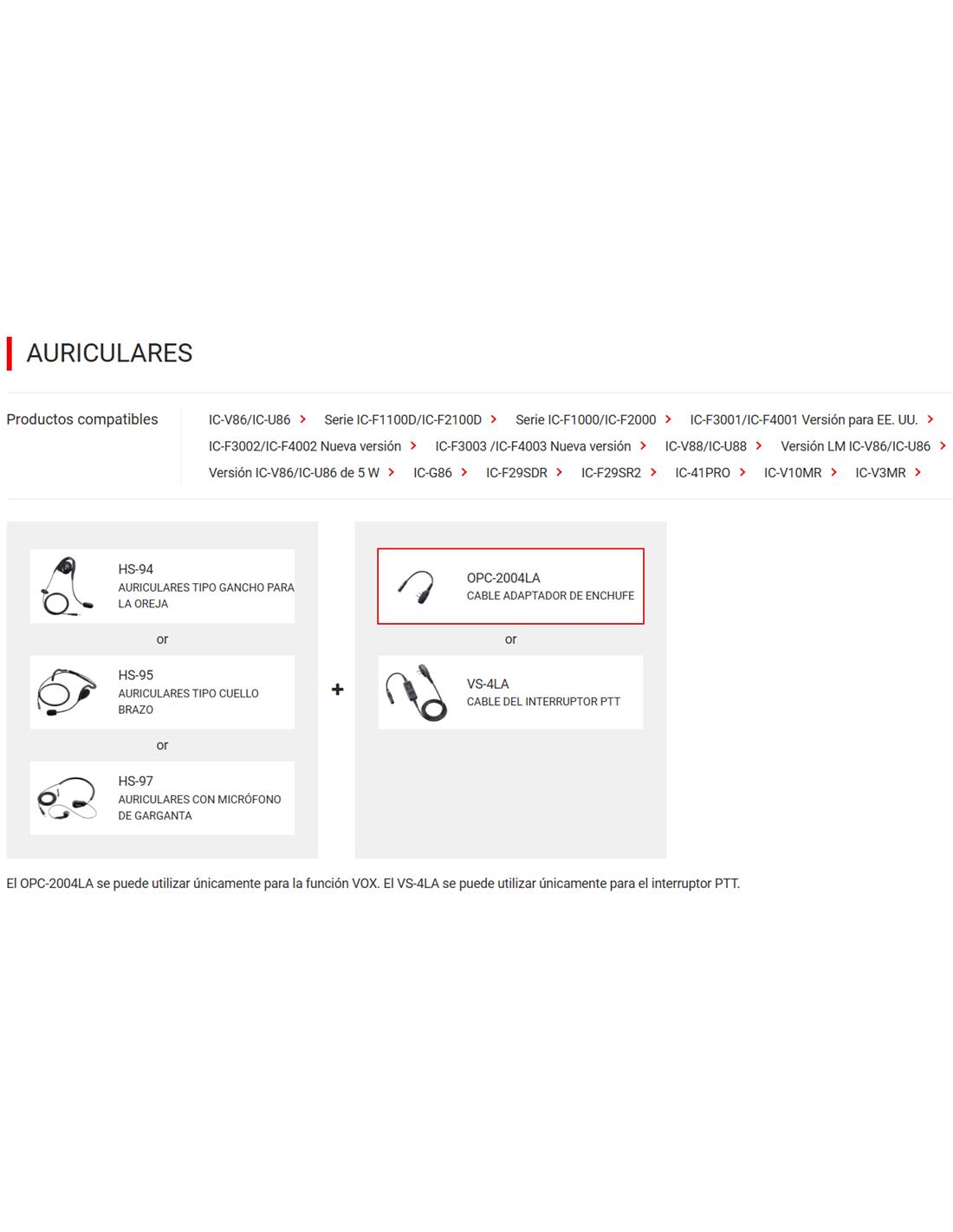 AURICULARES

Productos compatibles

IC-V86/IC-U86 > Serie IC-F1100D/IC-F2100D > Serie IC-F1000/IC-F2000 > IC-F3001/IC-F4001 Versión para EE. UU. > IC-F3002/IC-F4002 Nueva versión > IC-F3003 /IC-F4003 Nueva versión > IC-V88/IC-U88 > Versión LM IC-V86/IC-U86 > Versión IC-V86/IC-U86 de 5 W > IC-G86 > IC-F29SDR > IC-F29SR2 > IC-41PRO > IC-V10MR > IC-V3MR >

HS-94
AURICULARES TIPO GANCHO PARA LA OREJA

or

HS-95
AURICULARES TIPO CUELLO BRAZO

or

HS-97
AURICULARES CON MICRÓFONO DE GARGANTA

+

OPC-2004LA
CABLE ADAPTADOR DE ENCHUFE

or

VS-4LA
CABLE DEL INTERRUPTOR PTT

El OPC-2004LA se puede utilizar únicamente para la función VOX. El VS-4LA se puede utilizar únicamente para el interruptor PTT.